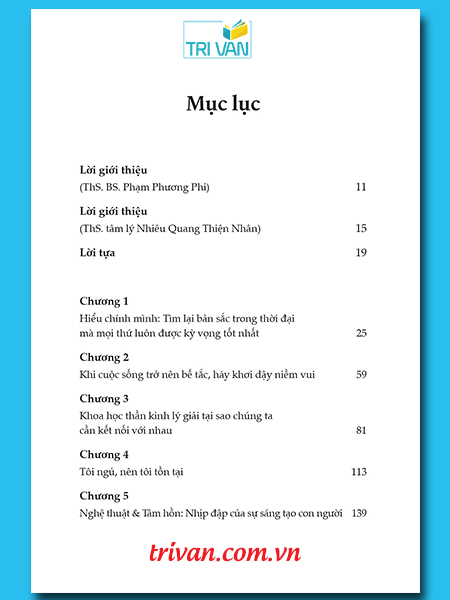 TRI VAN

Mục lục

Lời giới thiệu
(ThS. BS. Phạm Phương Phi) 11

Lời giới thiệu
(ThS. tâm lý Nhiêu Quang Thiện Nhân) 15

Lời tựa 19

Chương 1
Hiểu chính mình: Tìm lại bản sắc trong thời đại mà mọi thứ luôn được kỳ vọng tốt nhất 25

Chương 2
Khi cuộc sống trở nên bế tắc, hãy khơi dậy niềm vui 59

Chương 3
Khoa học thần kinh lý giải tại sao chúng ta cần kết nối với nhau 81

Chương 4
Tôi ngủ, nên tôi tồn tại 113

Chương 5
Nghệ thuật & Tâm hồn: Nhịp đập của sự sáng tạo con người 139

trivan.com.vn